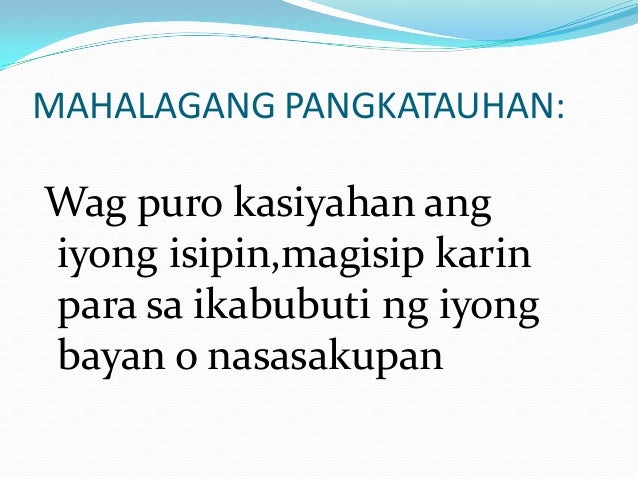 MAHALAGANG PANGKATAUHAN:

Wag puro kasiyahan ang iyong isipin,magisip karin para sa ikabubuti ng iyong bayan o nasasakupan